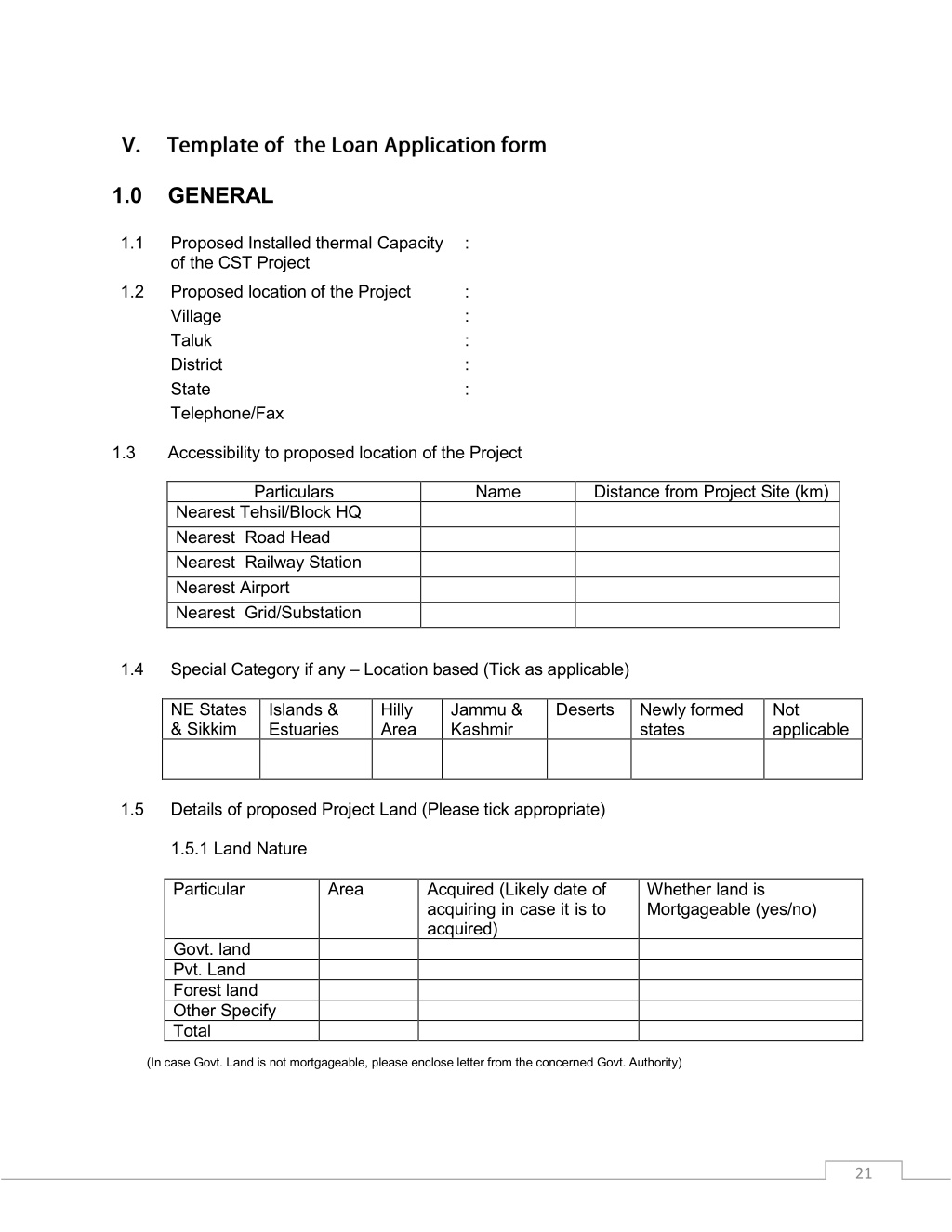 V. Template of the Loan Application form

1.0 GENERAL

1.1 Proposed Installed thermal Capacity of the CST Project :

1.2 Proposed location of the Project :
Village :
Taluk :
District :
State :
Telephone/Fax

1.3 Accessibility to proposed location of the Project

| Particulars | Name | Distance from Project Site (km) |
|---|---|---|
| Nearest Tehsil/Block HQ | | |
| Nearest Road Head | | |
| Nearest Railway Station | | |
| Nearest Airport | | |
| Nearest Grid/Substation | | |

1.4 Special Category if any – Location based (Tick as applicable)

| NE States & Sikkim | Islands & Estuaries | Hilly Area | Jammu & Kashmir | Deserts | Newly formed states | Not applicable |
|---|---|---|---|---|---|---|
| | | | | | | |

1.5 Details of proposed Project Land (Please tick appropriate)

1.5.1 Land Nature

| Particular | Area | Acquired (Likely date of acquiring in case it is to acquired) | Whether land is Mortgageable (yes/no) |
|---|---|---|---|
| Govt. land | | | |
| Pvt. Land | | | |
| Forest land | | | |
| Other Specify | | | |
| Total | | | |

(In case Govt. Land is not mortgageable, please enclose letter from the concerned Govt. Authority)

21